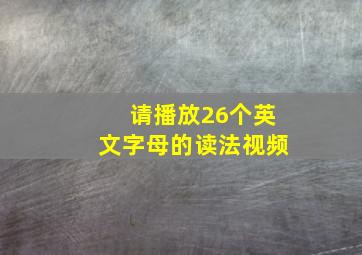 请播放26个英文字母的读法视频